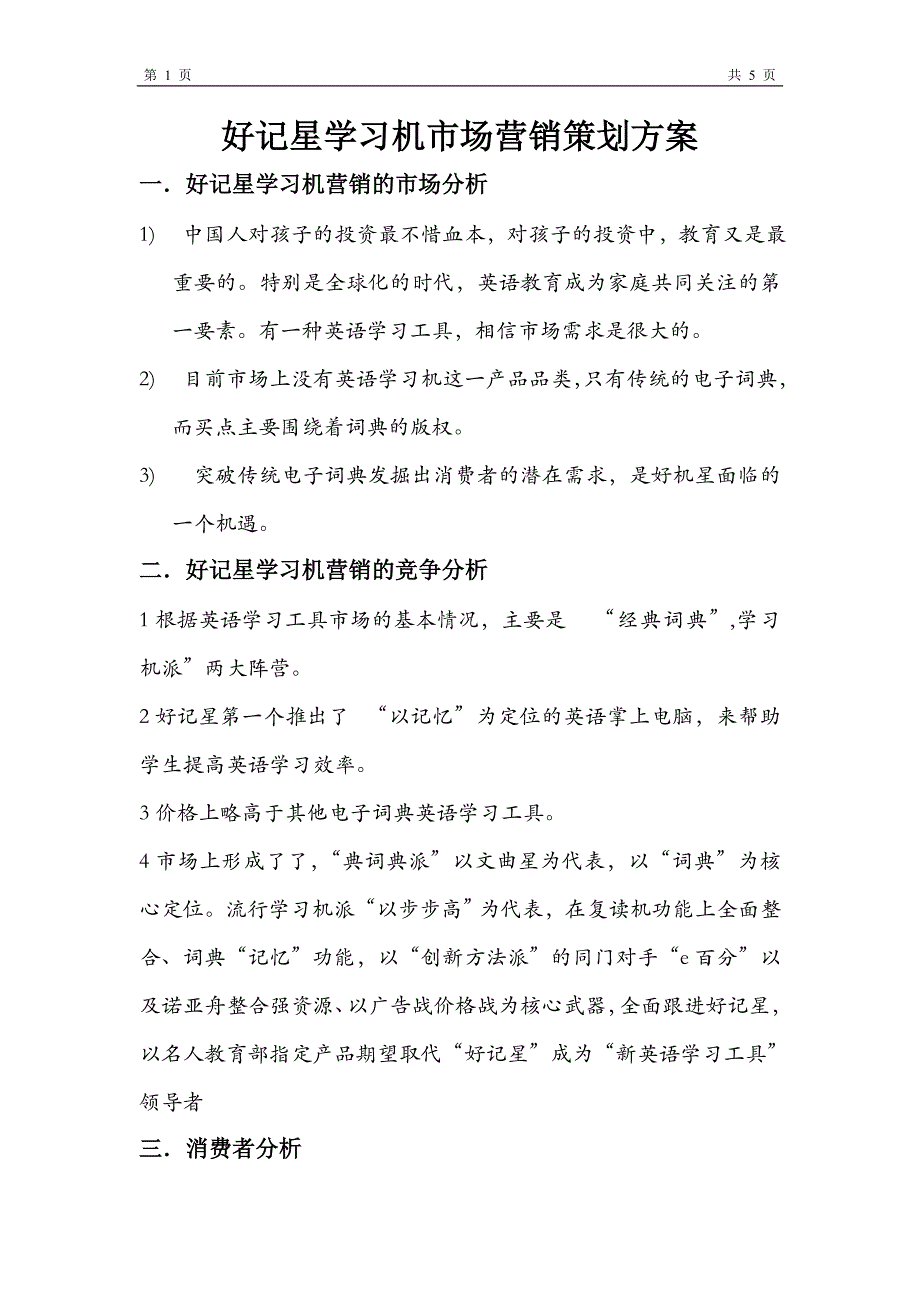 第 1 页

共 5 页

好记星学习机市场营销策划方案

一．好记星学习机营销的市场分析

1) 中国人对孩子的投资最不惜血本，对孩子的投资中，教育又是最重要的。特别是全球化的时代，英语教育成为家庭共同关注的第一要素。有一种英语学习工具，相信市场需求是很大的。

2) 目前市场上没有英语学习机这一产品品类,只有传统的电子词典，而买点主要围绕着词典的版权。

3) 突破传统电子词典发掘出消费者的潜在需求，是好机星面临的一个机遇。

二．好记星学习机营销的竞争分析

1 根据英语学习工具市场的基本情况，主要是 “经典词典”,学习机派”两大阵营。

2 好记星第一个推出了 “以记忆”为定位的英语掌上电脑，来帮助学生提高英语学习效率。

3 价格上略高于其他电子词典英语学习工具。

4 市场上形成了了,“典词典派”以文曲星为代表，以“词典”为核心定位。流行学习机派“以步步高”为代表，在复读机功能上全面整合、词典“记忆”功能，以“创新方法派”的同门对手“e 百分”以及诺亚舟整合强资源、以广告战价格战为核心武器,全面跟进好记星，以名人教育部指定产品期望取代“好记星”成为“新英语学习工具”领导者

三．消费者分析